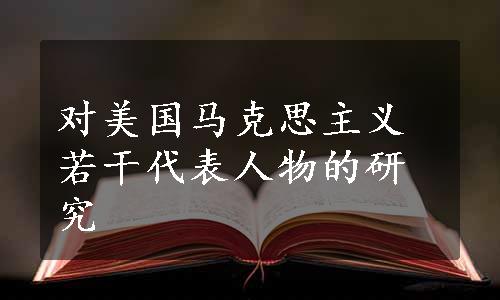 对美国马克思主义若干代表人物的研究